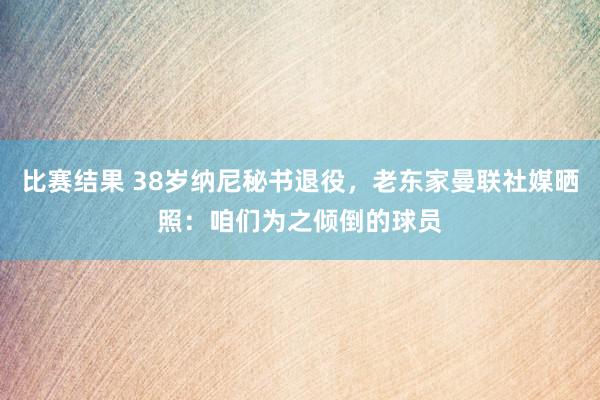 比赛结果 38岁纳尼秘书退役，老东家曼联社媒晒照：咱们为之倾倒的球员